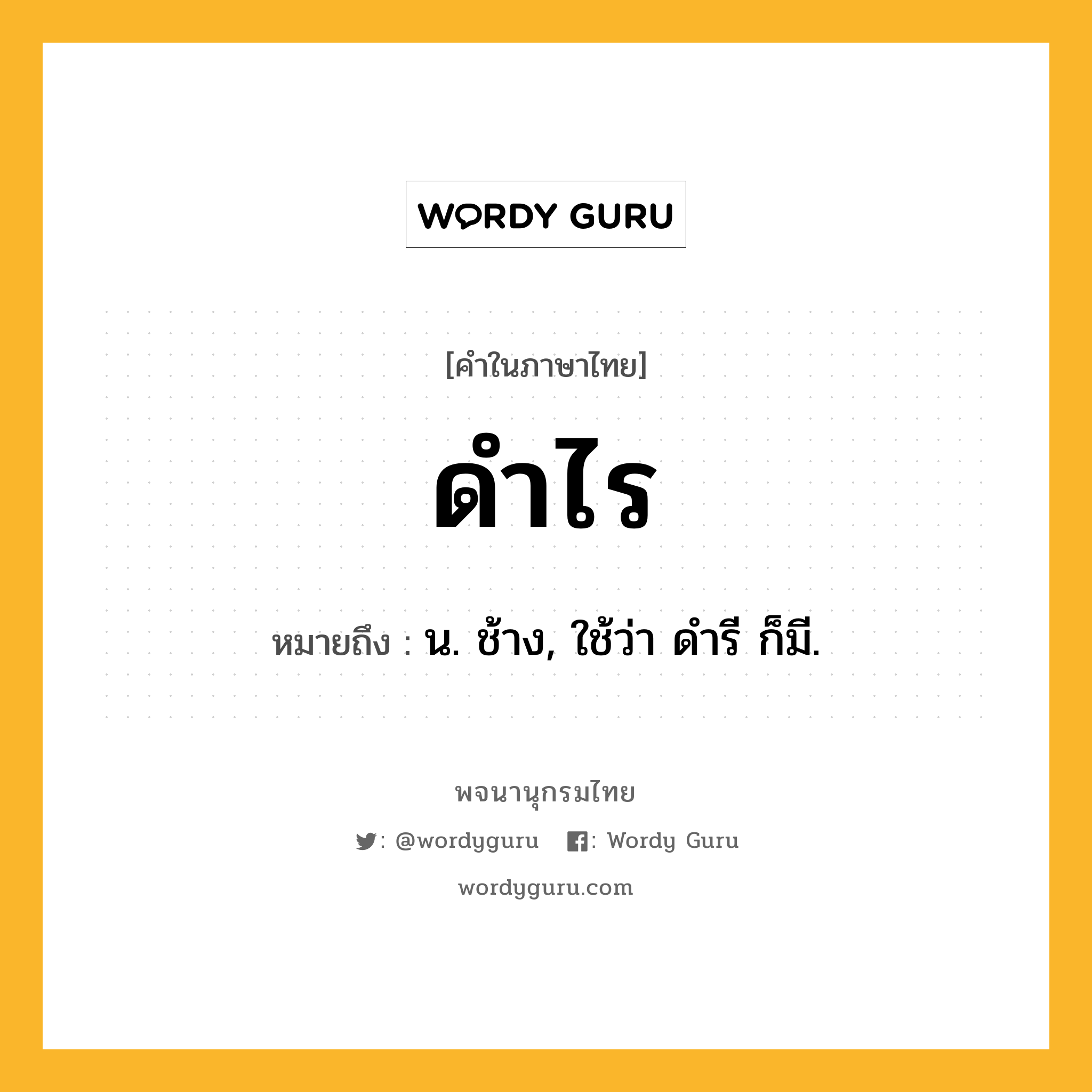 WORDY GURU

[คำในภาษาไทย]

ดำไร

หมายถึง : น. ช้าง, ใช้ว่า ดำรี ก็มี.

พจนานุกรมไทย

: @wordyguru : Wordy Guru

wordyguru.com